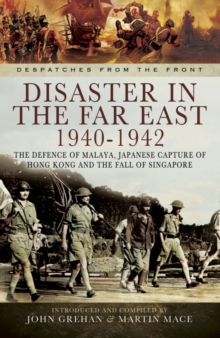 DESPATCHES FROM THE FRONT

DISASTER IN THE FAR EAST 1940-1942

THE DEFENCE OF MALAYA, JAPANESE CAPTURE OF HONG KONG AND THE FALL OF SINGAPORE

INTRODUCED AND COMPILED BY
JOHN GREHAN & MARTIN MACE